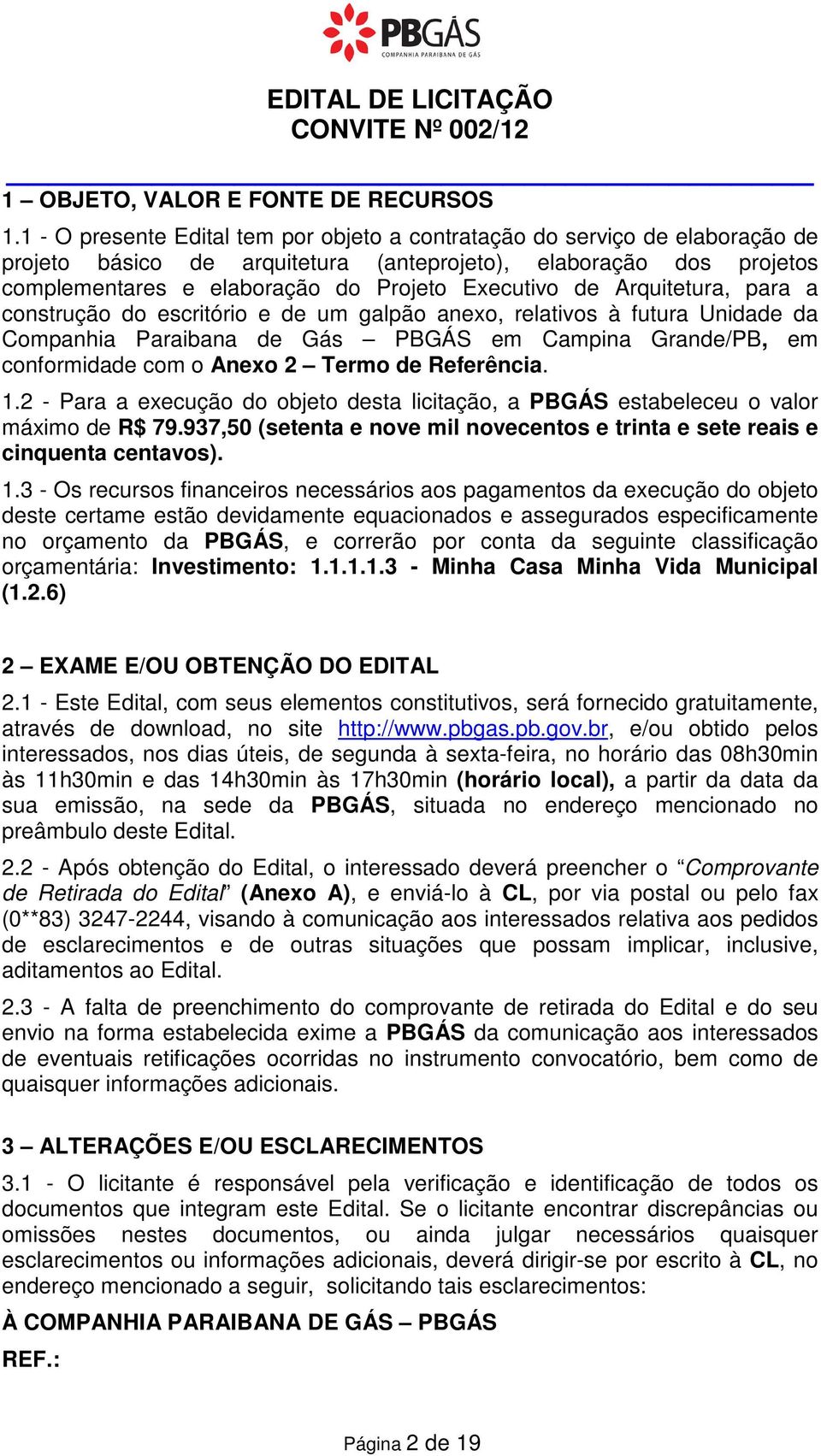 PBGÁS
COMPANHIA PARAIBANA DE GÁS

EDITAL DE LICITAÇÃO
CONVITE Nº 002/12

1 – OBJETO, VALOR E FONTE DE RECURSOS

1.1 - O presente Edital tem por objeto a contratação do serviço de elaboração de projeto básico de arquitetura (anteprojeto), elaboração dos projetos complementares e elaboração do Projeto Executivo de Arquitetura, para a construção do escritório e de um galpão anexo, relativos à futura Unidade da Companhia Paraibana de Gás – PBGÁS em Campina Grande/PB, em conformidade com o Anexo 2 – Termo de Referência.

1.2 - Para a execução do objeto desta licitação, a PBGÁS estabeleceu o valor máximo de R$ 79.937,50 (setenta e nove mil novecentos e trinta e sete reais e cinquenta centavos).

1.3 - Os recursos financeiros necessários aos pagamentos da execução do objeto deste certame estão devidamente equacionados e assegurados especificamente no orçamento da PBGÁS, e correrão por conta da seguinte classificação orçamentária: Investimento: 1.1.1.1.3 - Minha Casa Minha Vida Municipal (1.2.6)

2 – EXAME E/OU OBTENÇÃO DO EDITAL

2.1 - Este Edital, com seus elementos constitutivos, será fornecido gratuitamente, através de download, no site http://www.pbgas.pb.gov.br, e/ou obtido pelos interessados, nos dias úteis, de segunda à sexta-feira, no horário das 08h30min às 11h30min e das 14h30min às 17h30min (horário local), a partir da data da sua emissão, na sede da PBGÁS, situada no endereço mencionado no preâmbulo deste Edital.

2.2 - Após obtenção do Edital, o interessado deverá preencher o “Comprovante de Retirada do Edital” (Anexo A), e enviá-lo à CL, por via postal ou pelo fax (0**83) 3247-2244, visando à comunicação aos interessados relativa aos pedidos de esclarecimentos e de outras situações que possam implicar, inclusive, aditamentos ao Edital.

2.3 - A falta de preenchimento do comprovante de retirada do Edital e do seu envio na forma estabelecida exime a PBGÁS da comunicação aos interessados de eventuais retificações ocorridas no instrumento convocatório, bem como de quaisquer informações adicionais.

3 – ALTERAÇÕES E/OU ESCLARECIMENTOS

3.1 - O licitante é responsável pela verificação e identificação de todos os documentos que integram este Edital. Se o licitante encontrar discrepâncias ou omissões nestes documentos, ou ainda julgar necessários quaisquer esclarecimentos ou informações adicionais, deverá dirigir-se por escrito à CL, no endereço mencionado a seguir, solicitando tais esclarecimentos:

À COMPANHIA PARAIBANA DE GÁS – PBGÁS

REF.:

Página 2 de 19